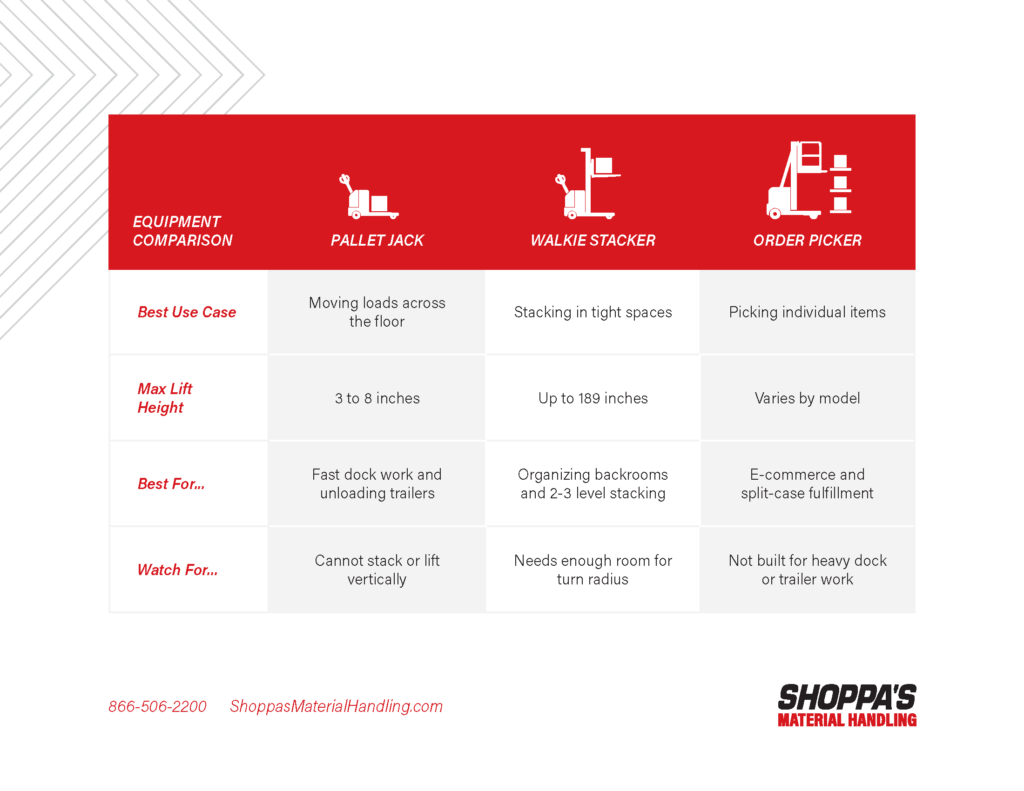 | EQUIPMENT COMPARISON | PALLET JACK | WALKIE STACKER | ORDER PICKER |
|---|---|---|---|
| Best Use Case | Moving loads across the floor | Stacking in tight spaces | Picking individual items |
| Max Lift Height | 3 to 8 inches | Up to 189 inches | Varies by model |
| Best For... | Fast dock work and unloading trailers | Organizing backrooms and 2-3 level stacking | E-commerce and split-case fulfillment |
| Watch For... | Cannot stack or lift vertically | Needs enough room for turn radius | Not built for heavy dock or trailer work |

866-506-2200 ShoppasMaterialHandling.com

SHOPPA'S
MATERIAL HANDLING